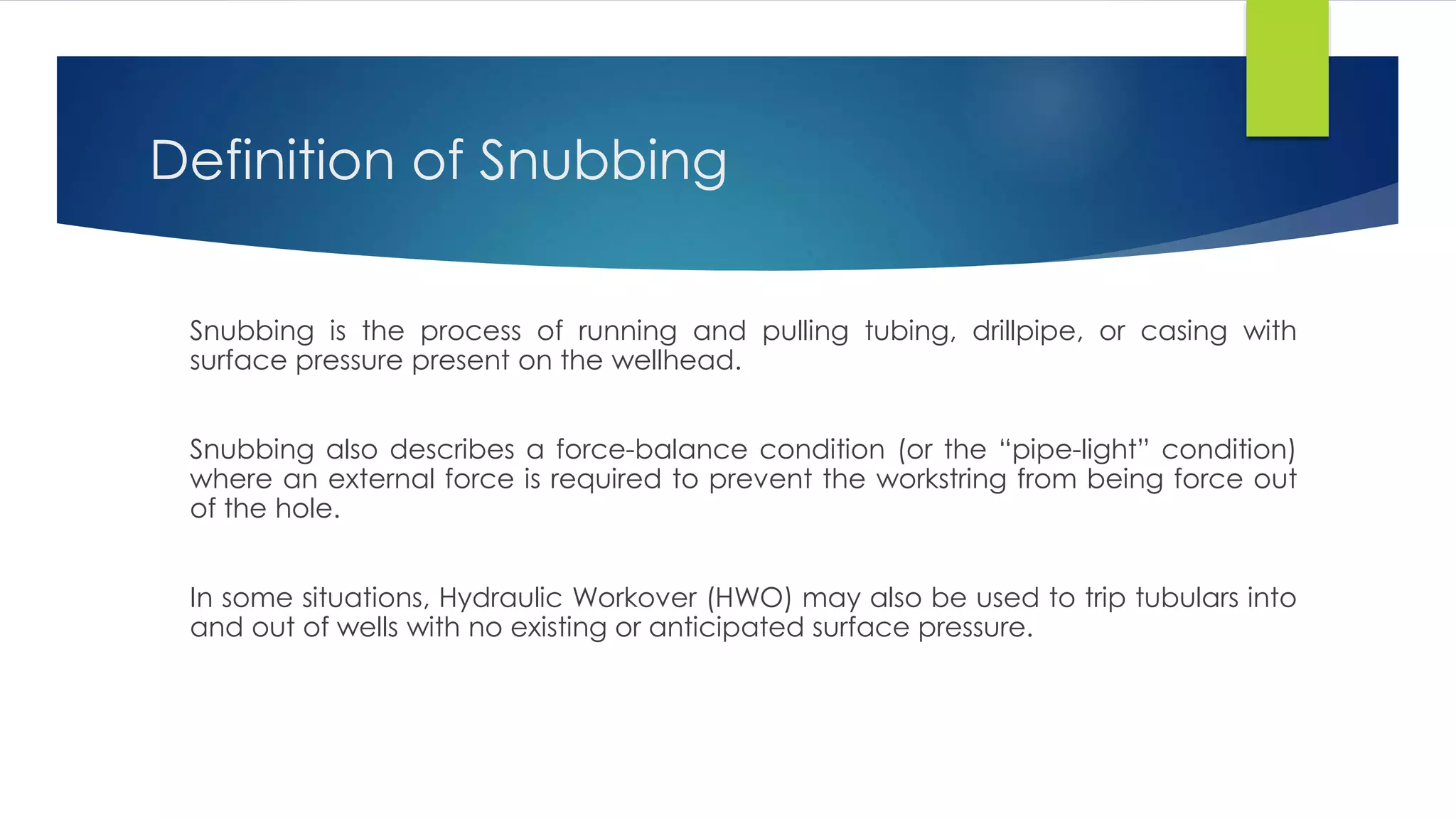 Definition of Snubbing

Snubbing is the process of running and pulling tubing, drillpipe, or casing with surface pressure present on the wellhead.

Snubbing also describes a force-balance condition (or the "pipe-light" condition) where an external force is required to prevent the workstring from being force out of the hole.

In some situations, Hydraulic Workover (HWO) may also be used to trip tubulars into and out of wells with no existing or anticipated surface pressure.